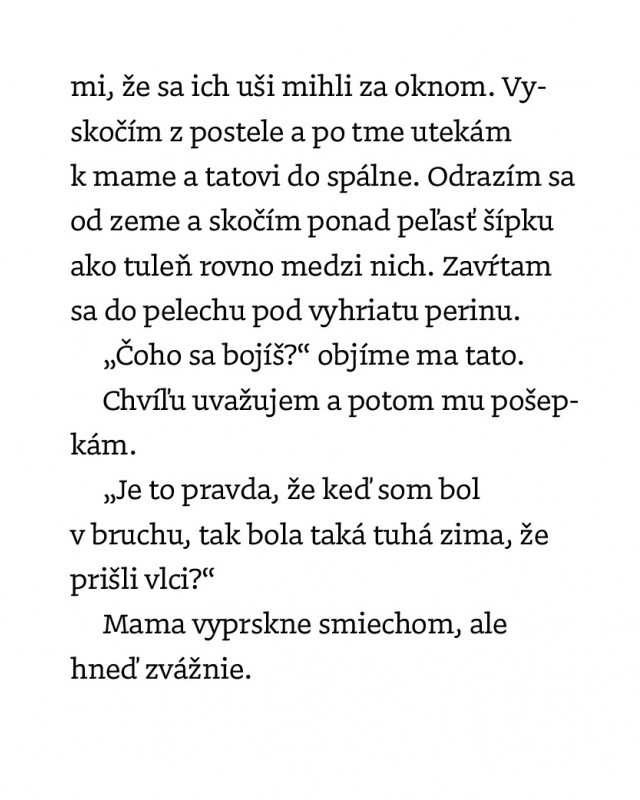 mi, že sa ich uši mihli za oknom. Vyskočím z postele a po tme utekám k mame a tatovi do spálne. Odrazím sa od zeme a skočím ponad peľasť šípku ako tuleň rovno medzi nich. Zavŕtam sa do pelechu pod vyhriatu perinu.

„Čoho sa bojíš?“ objíme ma tato.

Chvíľu uvažujem a potom mu pošepkám.

„Je to pravda, že keď som bol v bruchu, tak bola taká tuhá zima, že prišli vlci?“

Mama vyprskne smiechom, ale hneď zvážnie.